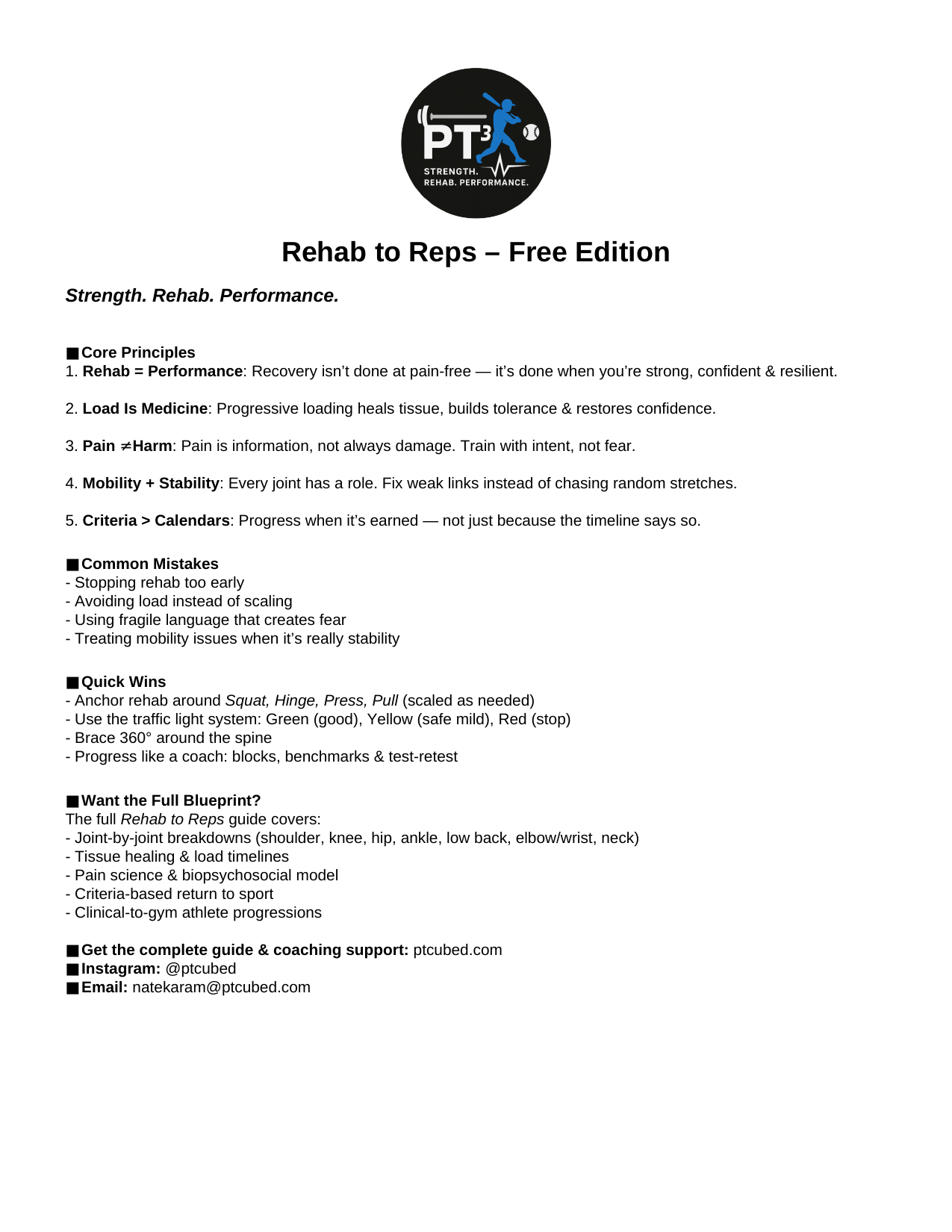 PT³
STRENGTH.
REHAB. PERFORMANCE.

Rehab to Reps – Free Edition

Strength. Rehab. Performance.

■ Core Principles
1. Rehab = Performance: Recovery isn't done at pain-free — it's done when you're strong, confident & resilient.

2. Load Is Medicine: Progressive loading heals tissue, builds tolerance & restores confidence.

3. Pain ≠ Harm: Pain is information, not always damage. Train with intent, not fear.

4. Mobility + Stability: Every joint has a role. Fix weak links instead of chasing random stretches.

5. Criteria > Calendars: Progress when it's earned — not just because the timeline says so.

■ Common Mistakes
- Stopping rehab too early
- Avoiding load instead of scaling
- Using fragile language that creates fear
- Treating mobility issues when it's really stability

■ Quick Wins
- Anchor rehab around Squat, Hinge, Press, Pull (scaled as needed)
- Use the traffic light system: Green (good), Yellow (safe mild), Red (stop)
- Brace 360° around the spine
- Progress like a coach: blocks, benchmarks & test-retest

■ Want the Full Blueprint?
The full Rehab to Reps guide covers:
- Joint-by-joint breakdowns (shoulder, knee, hip, ankle, low back, elbow/wrist, neck)
- Tissue healing & load timelines
- Pain science & biopsychosocial model
- Criteria-based return to sport
- Clinical-to-gym athlete progressions

■ Get the complete guide & coaching support: ptcubed.com
■ Instagram: @ptcubed
■ Email: natekaram@ptcubed.com